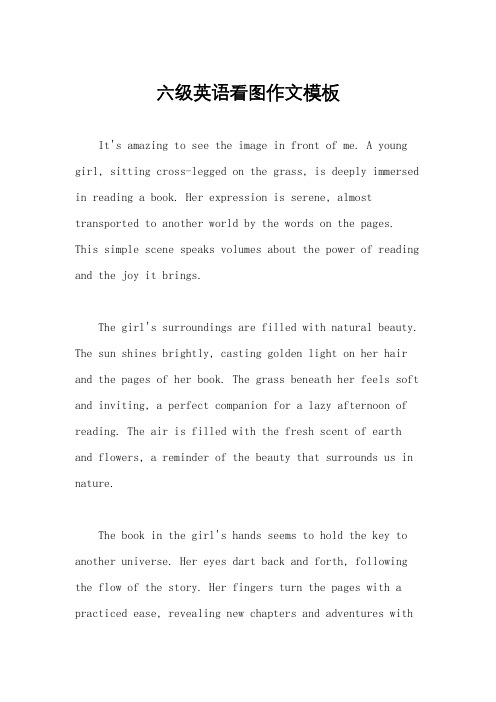 六级英语看图作文模板

It's amazing to see the image in front of me. A young girl, sitting cross-legged on the grass, is deeply immersed in reading a book. Her expression is serene, almost transported to another world by the words on the pages. This simple scene speaks volumes about the power of reading and the joy it brings.

The girl's surroundings are filled with natural beauty. The sun shines brightly, casting golden light on her hair and the pages of her book. The grass beneath her feels soft and inviting, a perfect companion for a lazy afternoon of reading. The air is filled with the fresh scent of earth and flowers, a reminder of the beauty that surrounds us in nature.

The book in the girl's hands seems to hold the key to another universe. Her eyes dart back and forth, following the flow of the story. Her fingers turn the pages with a practiced ease, revealing new chapters and adventures with